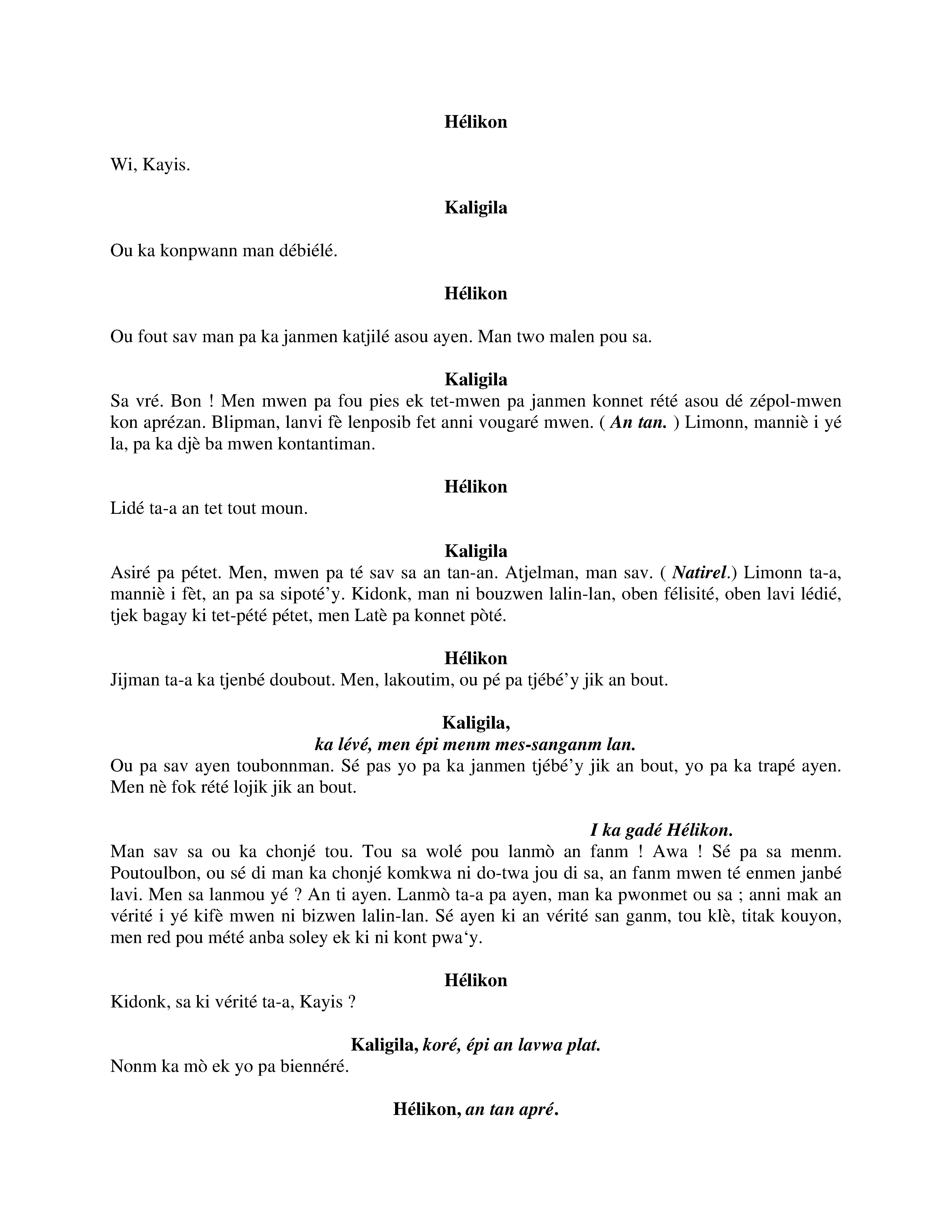 Hélikon

Wi, Kayis.

Kaligila

Ou ka konpwann man débiélé.

Hélikon

Ou fout sav man pa ka janmen katjilé asou ayen. Man two malen pou sa.

Kaligila
Sa vré. Bon ! Men mwen pa fou pies ek tet-mwen pa janmen konnet rété asou dé zépol-mwen kon aprézan. Blipman, lanvi fè lenposib fet anni vougaré mwen. ( An tan. ) Limonn, manniè i yé la, pa ka djè ba mwen kontantiman.

Hélikon
Lidé ta-a an tet tout moun.

Kaligila
Asiré pa pétet. Men, mwen pa té sav sa an tan-an. Atjelman, man sav. ( Natirel.) Limonn ta-a, manniè i fèt, an pa sa sipoté'y. Kidonk, man ni bouzwen lalin-lan, oben félisité, oben lavi lédié, tjek bagay ki tet-pété pétet, men Latè pa konnet pòté.

Hélikon
Jijman ta-a ka tjenbé doubout. Men, lakoutim, ou pé pa tjébé'y jik an bout.

Kaligila,
ka lévé, men épi menm mes-sanganm lan.
Ou pa sav ayen toubonnman. Sé pas yo pa ka janmen tjébé'y jik an bout, yo pa ka trapé ayen. Men nè fok rété lojik jik an bout.

I ka gadé Hélikon.
Man sav sa ou ka chonjé tou. Tou sa wolé pou lanmò an fanm ! Awa ! Sé pa sa menm. Poutoulbon, ou sé di man ka chonjé komkwa ni do-twa jou di sa, an fanm mwen té enmen janbé lavi. Men sa lanmou yé ? An ti ayen. Lanmò ta-a pa ayen, man ka pwonmet ou sa ; anni mak an vérité i yé kifè mwen ni bizwen lalin-lan. Sé ayen ki an vérité san ganm, tou klè, titak kouyon, men red pou mété anba soley ek ki ni kont pwa'y.

Hélikon
Kidonk, sa ki vérité ta-a, Kayis ?

Kaligila, koré, épi an lavwa plat.
Nonm ka mò ek yo pa biennéré.

Hélikon, an tan apré.